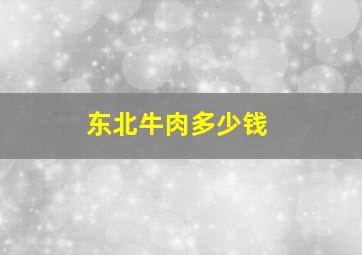 东北牛肉多少钱